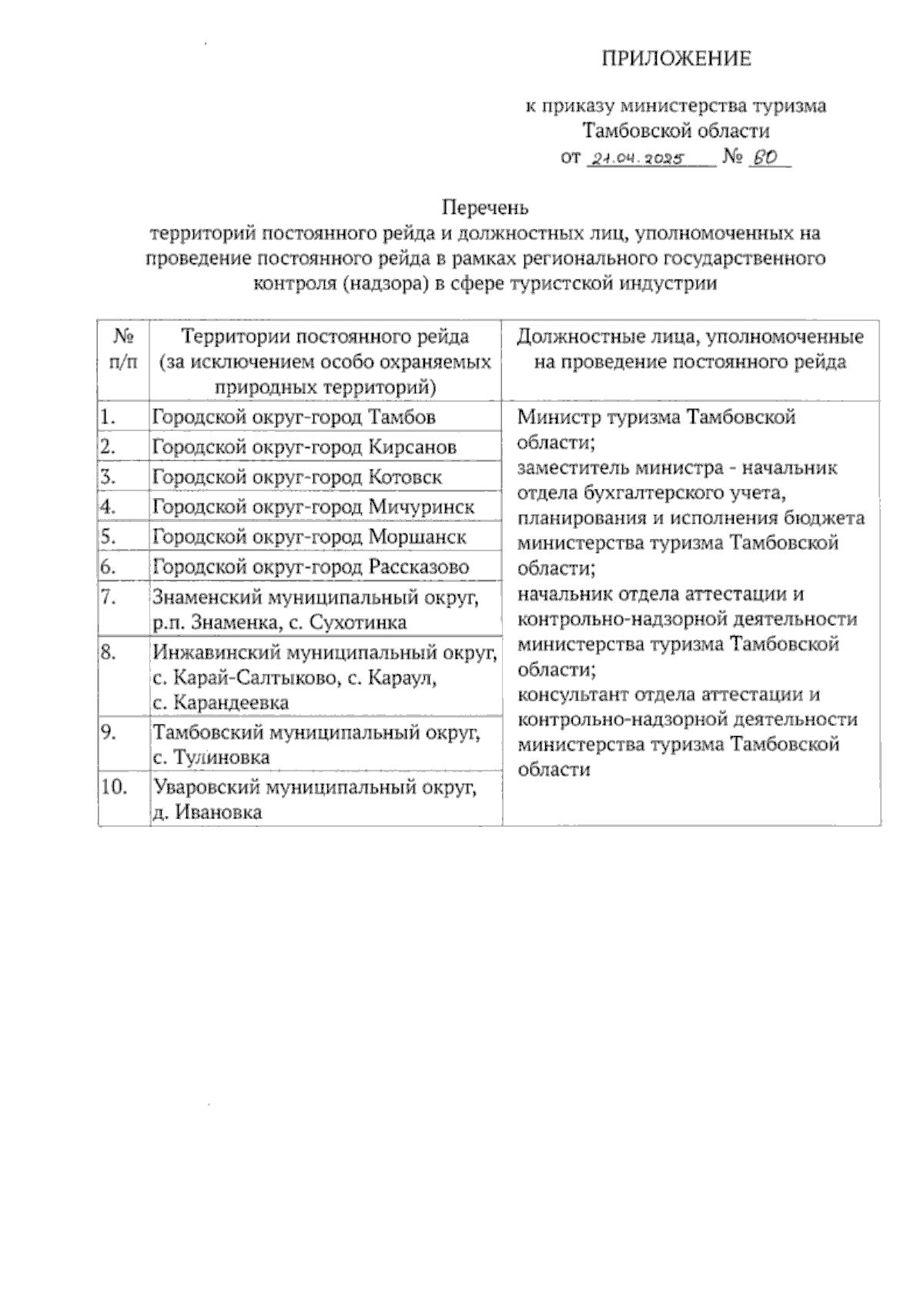 ПРИЛОЖЕНИЕ

к приказу министерства туризма Тамбовской области
от 21.04.2025 № 60

Перечень
территорий постоянного рейда и должностных лиц, уполномоченных на проведение постоянного рейда в рамках регионального государственного контроля (надзора) в сфере туристской индустрии

| № п/п | Территории постоянного рейда (за исключением особо охраняемых природных территорий) | Должностные лица, уполномоченные на проведение постоянного рейда |
|---|---|---|
| 1. | Городской округ-город Тамбов | Министр туризма Тамбовской области; заместитель министра - начальник отдела бухгалтерского учета, планирования и исполнения бюджета министерства туризма Тамбовской области; начальник отдела аттестации и контрольно-надзорной деятельности министерства туризма Тамбовской области; консультант отдела аттестации и контрольно-надзорной деятельности министерства туризма Тамбовской области |
| 2. | Городской округ-город Кирсанов | |
| 3. | Городской округ-город Котовск | |
| 4. | Городской округ-город Мичуринск | |
| 5. | Городской округ-город Моршанск | |
| 6. | Городской округ-город Рассказово | |
| 7. | Знаменский муниципальный округ, р.п. Знаменка, с. Сухотинка | |
| 8. | Инжавинский муниципальный округ, с. Карай-Салтыково, с. Караул, с. Карандеевка | |
| 9. | Тамбовский муниципальный округ, с. Тулиновка | |
| 10. | Уваровский муниципальный округ, д. Ивановка | |